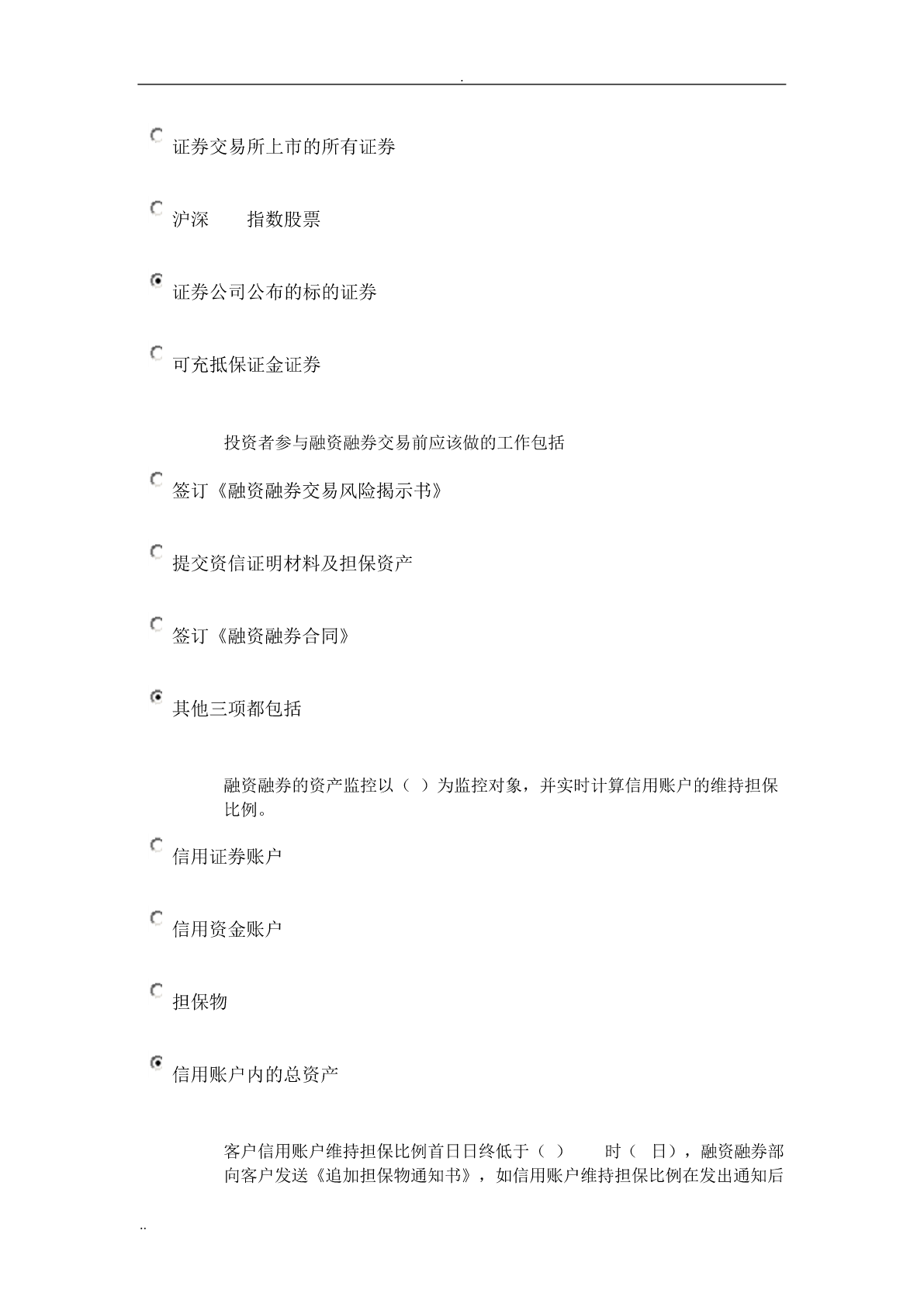 .

证券交易所上市的所有证券

沪深 指数股票

证券公司公布的标的证券

可充抵保证金证券

投资者参与融资融券交易前应该做的工作包括

签订《融资融券交易风险揭示书》

提交资信证明材料及担保资产

签订《融资融券合同》

其他三项都包括

融资融券的资产监控以（ ）为监控对象，并实时计算信用账户的维持担保比例。

信用证券账户

信用资金账户

担保物

信用账户内的总资产

客户信用账户维持担保比例首日日终低于（ ） 时（ 日），融资融券部向客户发送《追加担保物通知书》，如信用账户维持担保比例在发出通知后

..